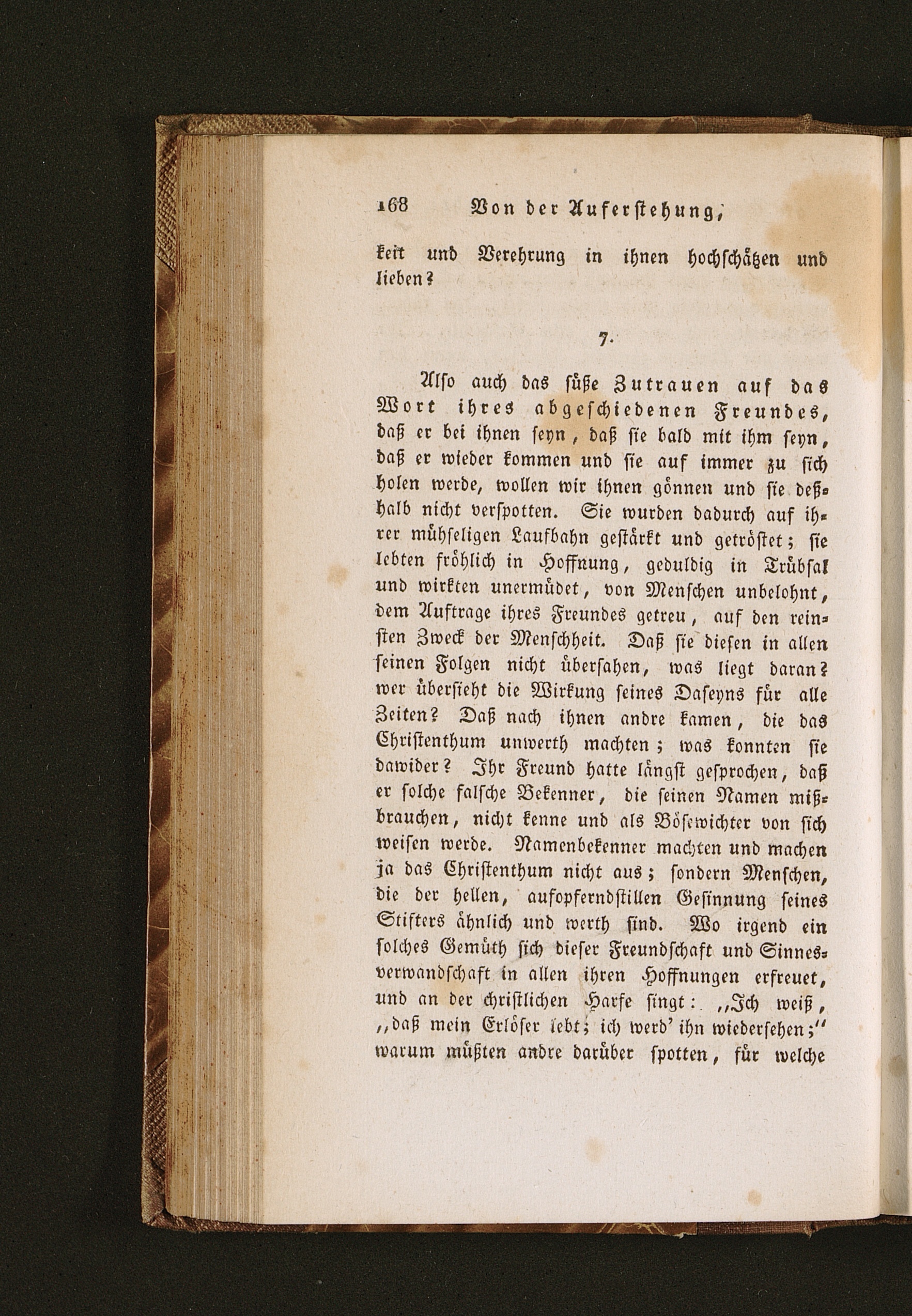 168 Von der Auferstehung,

keit und Verehrung in ihnen hochschätzen und lieben?

7.

Also auch das süße Zutrauen auf das Wort ihres abgeschiedenen Freundes, daß er bei ihnen seyn, daß sie bald mit ihm seyn, daß er wieder kommen und sie auf immer zu sich holen werde, wollen wir ihnen gönnen und sie deßhalb nicht verspotten. Sie wurden dadurch auf ihrer mühseligen Laufbahn gestärkt und getröstet; sie lebten fröhlich in Hoffnung, geduldig in Trübsal und wirkten unermüdet, von Menschen unbelohnt, dem Auftrage ihres Freundes getreu, auf den reinsten Zweck der Menschheit. Daß sie diesen in allen seinen Folgen nicht übersahen, was liegt daran? wer übersieht die Wirkung seines Daseyns für alle Zeiten? Daß nach ihnen andre kamen, die das Christenthum unwerth machten; was konnten sie dawider? Ihr Freund hatte längst gesprochen, daß er solche falsche Bekenner, die seinen Namen mißbrauchen, nicht kenne und als Bösewichter von sich weisen werde. Namenbekenner machten und machen ja das Christenthum nicht aus; sondern Menschen, die der hellen, aufopferndstillen Gesinnung seines Stifters ähnlich und werth sind. Wo irgend ein solches Gemüth sich dieser Freundschaft und Sinnesverwandschaft in allen ihren Hoffnungen erfreuet, und an der christlichen Harfe singt: „Ich weiß, „daß mein Erlöser lebt; ich werd' ihn wiedersehen;“ warum müßten andre darüber spotten, für welche